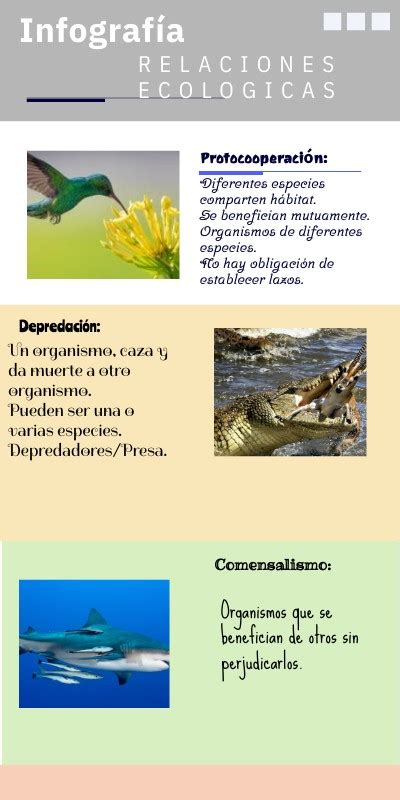 Infografía
RELACIONES ECOLOGICAS

Protocooperación:
Diferentes especies comparten hábitat.
Se benefician mutuamente.
Organismos de diferentes especies.
No hay obligación de establecer lazos.

Depredación:
Un organismo, caza y da muerte a otro organismo.
Pueden ser una o varias especies.
Depredadores/Presa.

Comensalismo:
Organismos que se benefician de otros sin perjudicarlos.